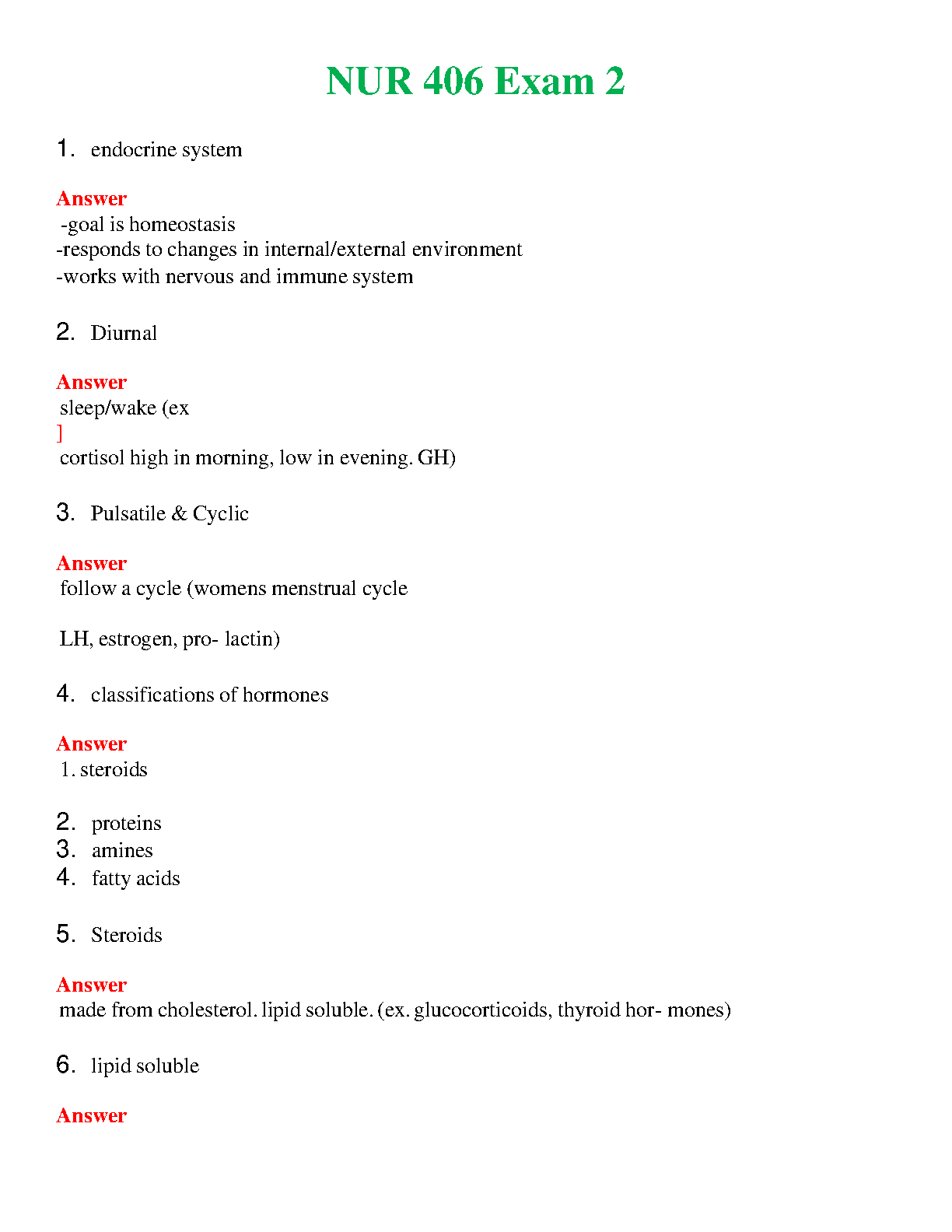 NUR 406 Exam 2

1. endocrine system

Answer
-goal is homeostasis
-responds to changes in internal/external environment
-works with nervous and immune system

2. Diurnal

Answer
sleep/wake (ex
]
cortisol high in morning, low in evening. GH)

3. Pulsatile & Cyclic

Answer
follow a cycle (womens menstrual cycle

LH, estrogen, pro- lactin)

4. classifications of hormones

Answer
1. steroids

2. proteins
3. amines
4. fatty acids

5. Steroids

Answer
made from cholesterol. lipid soluble. (ex. glucocorticoids, thyroid hor- mones)

6. lipid soluble

Answer